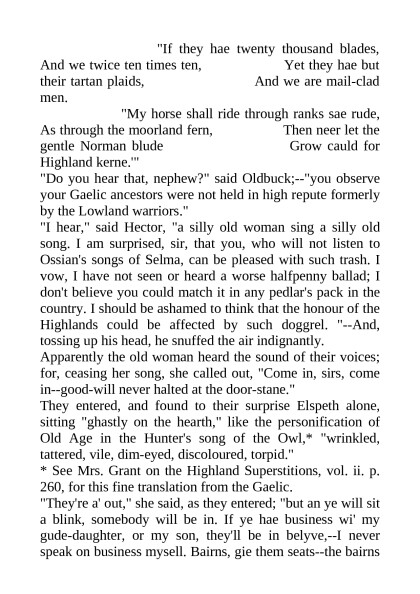 "If they hae twenty thousand blades, And we twice ten times ten, Yet they hae but their tartan plaids, And we are mail-clad men.

"My horse shall ride through ranks sae rude, As through the moorland fern, Then neer let the gentle Norman blude Grow cauld for Highland kerne.'"

"Do you hear that, nephew?" said Oldbuck;--"you observe your Gaelic ancestors were not held in high repute formerly by the Lowland warriors."

"I hear," said Hector, "a silly old woman sing a silly old song. I am surprised, sir, that you, who will not listen to Ossian's songs of Selma, can be pleased with such trash. I vow, I have not seen or heard a worse halfpenny ballad; I don't believe you could match it in any pedlar's pack in the country. I should be ashamed to think that the honour of the Highlands could be affected by such doggrel. "--And, tossing up his head, he snuffed the air indignantly.

Apparently the old woman heard the sound of their voices; for, ceasing her song, she called out, "Come in, sirs, come in--good-will never halted at the door-stane."

They entered, and found to their surprise Elspeth alone, sitting "ghastly on the hearth," like the personification of Old Age in the Hunter's song of the Owl,* "wrinkled, tattered, vile, dim-eyed, discoloured, torpid."

* See Mrs. Grant on the Highland Superstitions, vol. ii. p. 260, for this fine translation from the Gaelic.

"They're a' out," she said, as they entered; "but an ye will sit a blink, somebody will be in. If ye hae business wi' my gude-daughter, or my son, they'll be in belyve,--I never speak on business mysell. Bairns, gie them seats--the bairns